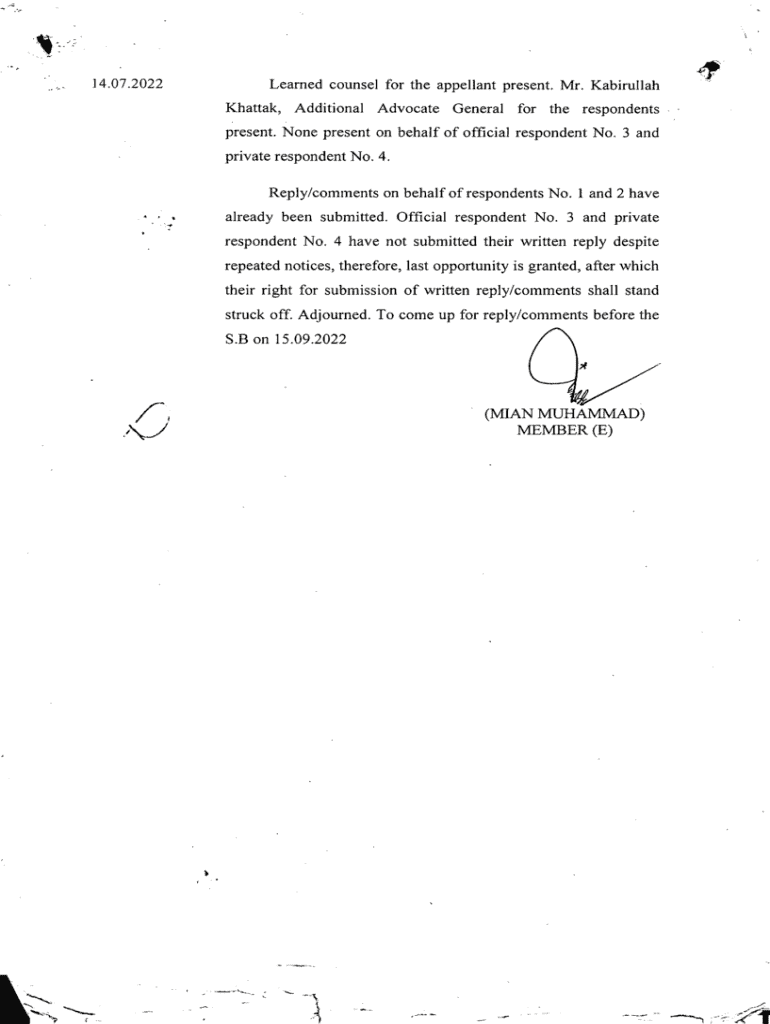 14.07.2022

Learned counsel for the appellant present. Mr. Kabirullah Khattak, Additional Advocate General for the respondents present. None present on behalf of official respondent No. 3 and private respondent No. 4.

Reply/comments on behalf of respondents No. 1 and 2 have already been submitted. Official respondent No. 3 and private respondent No. 4 have not submitted their written reply despite repeated notices, therefore, last opportunity is granted, after which their right for submission of written reply/comments shall stand struck off. Adjourned. To come up for reply/comments before the S.B on 15.09.2022

(MIAN MUHAMMAD)
MEMBER (E)